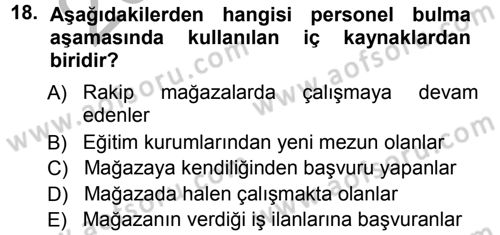 18. Aşağıdakilerden hangisi personel bulma aşamasında kullanılan iç kaynaklardan biridir?

A) Rakip mağazalarda çalışmaya devam edenler
B) Eğitim kurumlarından yeni mezun olanlar
C) Mağazaya kendiliğinden başvuru yapanlar
D) Mağazada halen çalışmakta olanlar
E) Mağazanın verdiği iş ilanlarına başvuranlar

www.aofsoru.com